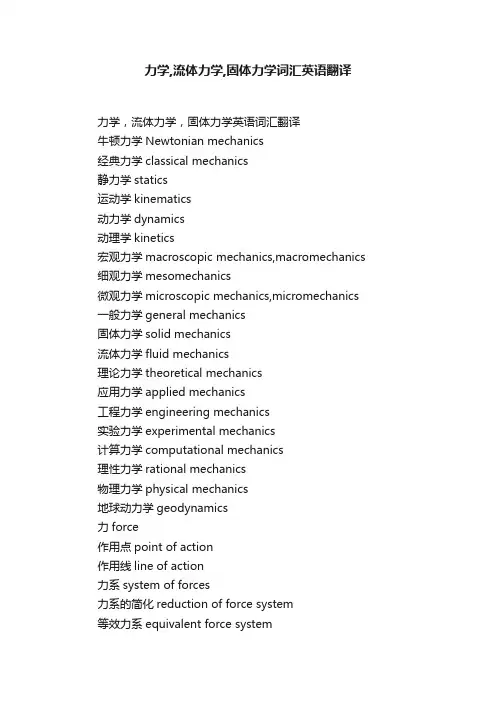 力学,流体力学,固体力学词汇英语翻译

力学，流体力学，固体力学英语词汇翻译
牛顿力学 Newtonian mechanics
经典力学 classical mechanics
静力学 statics
运动学 kinematics
动力学 dynamics
动理学 kinetics
宏观力学 macroscopic mechanics,macromechanics
细观力学 mesomechanics
微观力学 microscopic mechanics,micromechanics
一般力学 general mechanics
固体力学 solid mechanics
流体力学 fluid mechanics
理论力学 theoretical mechanics
应用力学 applied mechanics
工程力学 engineering mechanics
实验力学 experimental mechanics
计算力学 computational mechanics
理性力学 rational mechanics
物理力学 physical mechanics
地球动力学 geodynamics
力 force
作用点 point of action
作用线 line of action
力系 system of forces
力系的简化 reduction of force system
等效力系 equivalent force system